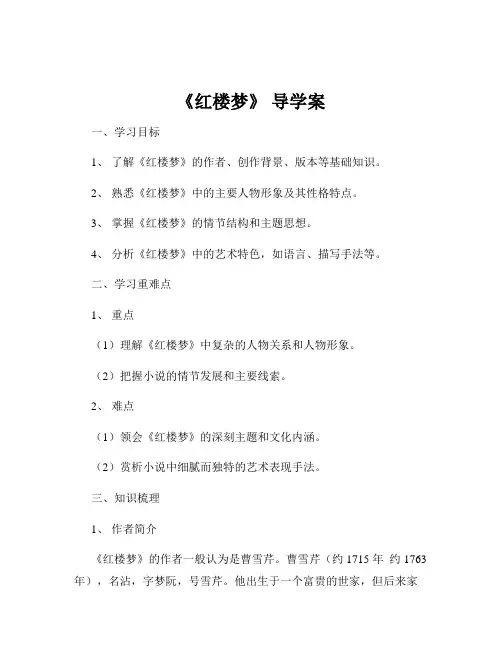 《红楼梦》 导学案

一、学习目标

1、 了解《红楼梦》的作者、创作背景、版本等基础知识。

2、 熟悉《红楼梦》中的主要人物形象及其性格特点。

3、 掌握《红楼梦》的情节结构和主题思想。

4、 分析《红楼梦》中的艺术特色，如语言、描写手法等。

二、学习重难点

1、 重点

（1）理解《红楼梦》中复杂的人物关系和人物形象。

（2）把握小说的情节发展和主要线索。

2、 难点

（1）领会《红楼梦》的深刻主题和文化内涵。

（2）赏析小说中细腻而独特的艺术表现手法。

三、知识梳理

1、 作者简介

《红楼梦》的作者一般认为是曹雪芹。曹雪芹（约 1715 年 约 1763 年），名沾，字梦阮，号雪芹。他出生于一个富贵的世家，但后来家